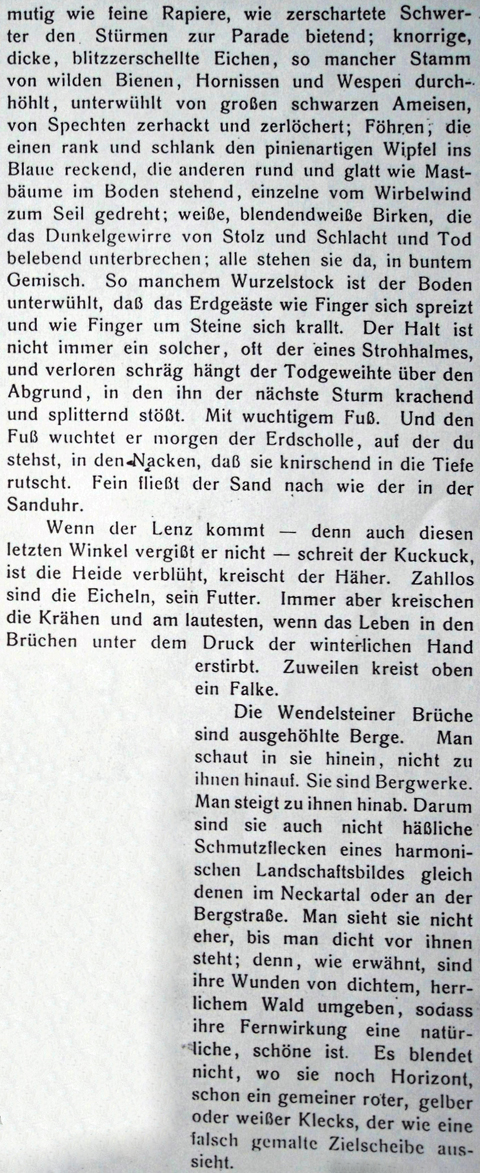 mutig wie feine Rapiere, wie zerschartete Schwerter den Stürmen zur Parade bietend; knorrige, dicke, blitzzerschellte Eichen, so mancher Stamm von wilden Bienen, Hornissen und Wespen durchhöhlt, unterwühlt von großen schwarzen Ameisen, von Spechten zerhackt und zerlöchert; Föhren, die einen rank und schlank den pinienartigen Wipfel ins Blaue reckend, die anderen rund und glatt wie Mastbäume im Boden stehend, einzelne vom Wirbelwind zum Seil gedreht; weiße, blendendweiße Birken, die das Dunkelgewirre von Stolz und Schlacht und Tod belebend unterbrechen; alle stehen sie da, in buntem Gemisch. So manchem Wurzelstock ist der Boden unterwühlt, daß das Erdgeäste wie Finger sich spreizt und wie Finger um Steine sich krallt. Der Halt ist nicht immer ein solcher, oft der eines Strohhalmes, und verloren schräg hängt der Todgeweihte über den Abgrund, in den ihn der nächste Sturm krachend und splitternd stößt. Mit wuchtigem Fuß. Und den Fuß wuchtet er morgen der Erdscholle, auf der du stehst, in den Nacken, daß sie knirschend in die Tiefe rutscht. Fein fließt der Sand nach wie der in der Sanduhr.

Wenn der Lenz kommt — denn auch diesen letzten Winkel vergißt er nicht — schreit der Kuckuck, ist die Heide verblüht, kreischt der Häher. Zahllos sind die Eicheln, sein Futter. Immer aber kreischen die Krähen und am lautesten, wenn das Leben in den Brüchen unter dem Druck der winterlichen Hand erstirbt. Zuweilen kreist oben ein Falke.

Die Wendelsteiner Brüche sind ausgehöhlte Berge. Man schaut in sie hinein, nicht zu ihnen hinauf. Sie sind Bergwerke. Man steigt zu ihnen hinab. Darum sind sie auch nicht häßliche Schmutzflecken eines harmonischen Landschaftsbildes gleich denen im Neckartal oder an der Bergstraße. Man sieht sie nicht eher, bis man dicht vor ihnen steht; denn, wie erwähnt, sind ihre Wunden von dichtem, herrlichem Wald umgeben, sodass ihre Fernwirkung eine natürliche, schöne ist. Es blendet nicht, wo sie noch Horizont, schon ein gemeiner roter, gelber oder weißer Klecks, der wie eine falsch gemalte Zielscheibe aussieht.